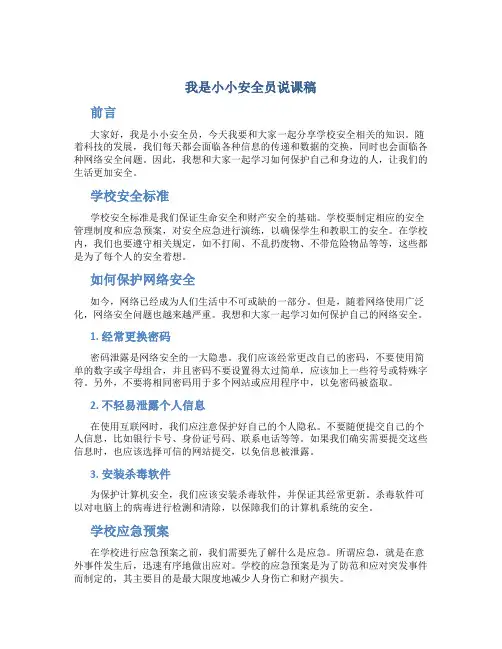 我是小小安全员说课稿

前言

大家好，我是小小安全员，今天我要和大家一起分享学校安全相关的知识。随着科技的发展，我们每天都会面临各种信息的传递和数据的交换，同时也会面临各种网络安全问题。因此，我想和大家一起学习如何保护自己和身边的人，让我们的生活更加安全。

学校安全标准

学校安全标准是我们保证生命安全和财产安全的基础。学校要制定相应的安全管理制度和应急预案，对安全应急进行演练，以确保学生和教职工的安全。在学校内，我们也要遵守相关规定，如不打闹、不乱扔废物、不带危险物品等等，这些都是为了每个人的安全着想。

如何保护网络安全

如今，网络已经成为人们生活中不可或缺的一部分。但是，随着网络使用广泛化，网络安全问题也越来越严重。我想和大家一起学习如何保护自己的网络安全。

1. 经常更换密码

密码泄露是网络安全的一大隐患。我们应该经常更改自己的密码，不要使用简单的数字或字母组合，并且密码不要设置得太过简单，应该加上一些符号或特殊字符。另外，不要将相同密码用于多个网站或应用程序中，以免密码被盗取。

2. 不轻易泄露个人信息

在使用互联网时，我们应注意保护好自己的个人隐私。不要随便提交自己的个人信息，比如银行卡号、身份证号码、联系电话等等。如果我们确实需要提交这些信息时，也应该选择可信的网站提交，以免信息被泄露。

3. 安装杀毒软件

为保护计算机安全，我们应该安装杀毒软件，并保证其经常更新。杀毒软件可以对电脑上的病毒进行检测和清除，以保障我们的计算机系统的安全。

学校应急预案

在学校进行应急预案之前，我们需要先了解什么是应急。所谓应急，就是在意外事件发生后，迅速有序地做出应对。学校的应急预案是为了防范和应对突发事件而制定的，其主要目的是最大限度地减少人身伤亡和财产损失。